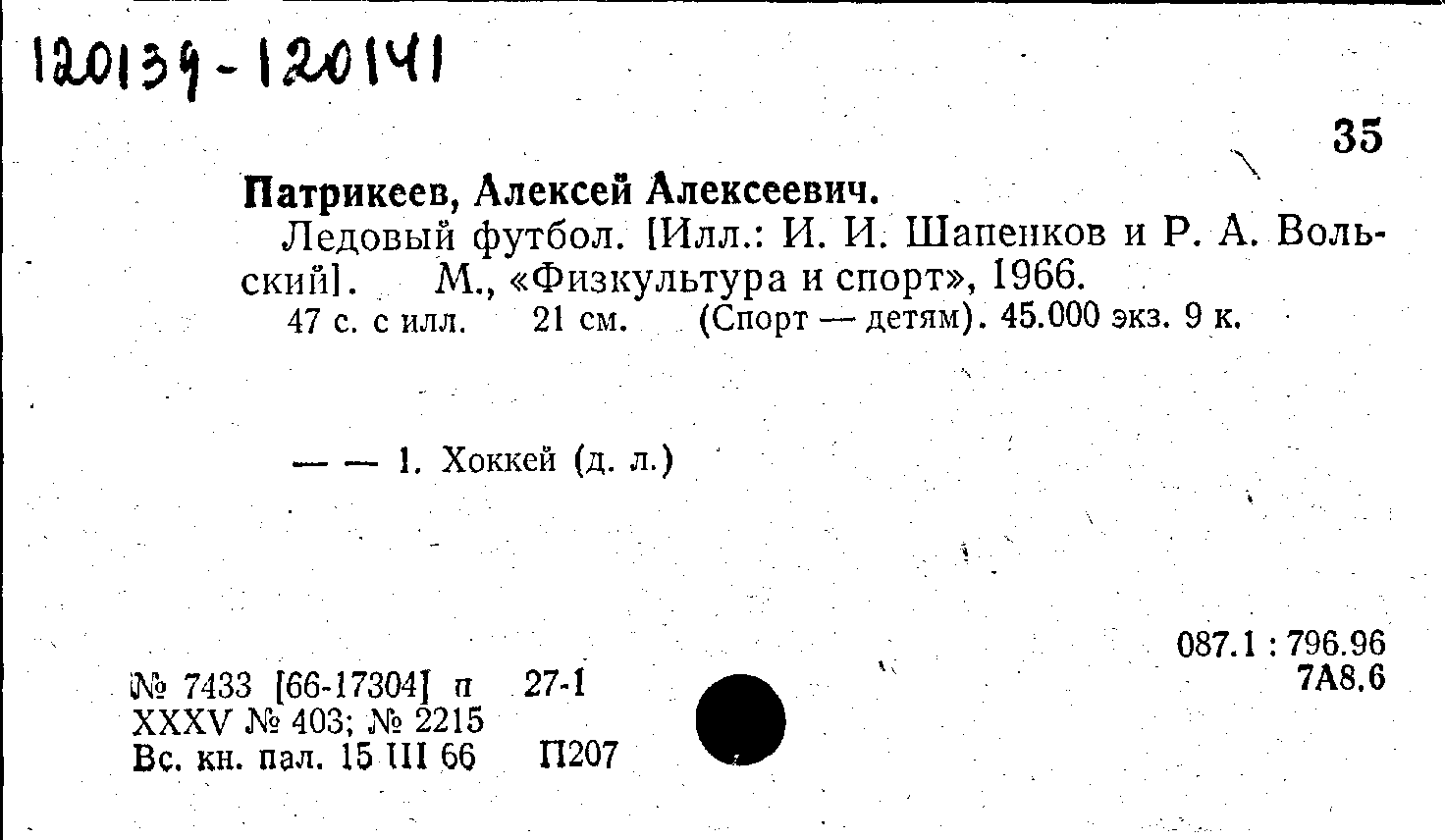 120139-120141

35

Патрикеев, Алексей Алексеевич.

Ледовый футбол. [Илл.: И. И. Шапенков и Р. А. Вольский]. М., «Физкультура и спорт», 1966.

47 с. с илл. 21 см. (Спорт — детям). 45.000 экз. 9 к.

— — 1. Хоккей (д. л.)

087.1 : 796.96
7А8.6

№ 7433 [66-17304] п 27-1
XXXV № 403; № 2215
Вс. кн. пал. 15 III 66 П207